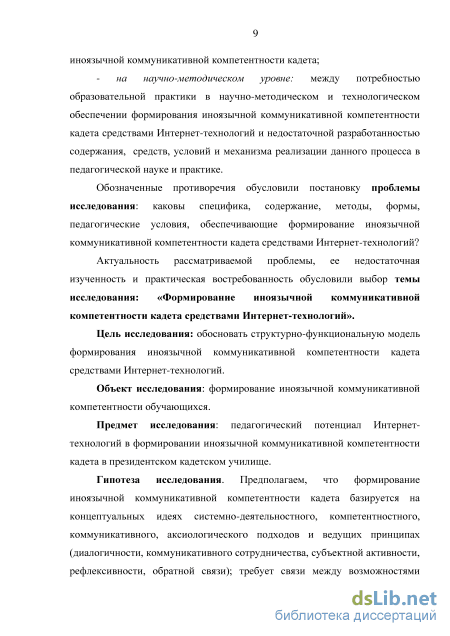 9

иноязычной коммуникативной компетентности кадета;

- на научно-методическом уровне: между потребностью образовательной практики в научно-методическом и технологическом обеспечении формирования иноязычной коммуникативной компетентности кадета средствами Интернет-технологий и недостаточной разработанностью содержания, средств, условий и механизма реализации данного процесса в педагогической науке и практике.

Обозначенные противоречия обусловили постановку проблемы исследования: каковы специфика, содержание, методы, формы, педагогические условия, обеспечивающие формирование иноязычной коммуникативной компетентности кадета средствами Интернет-технологий?

Актуальность рассматриваемой проблемы, ее недостаточная изученность и практическая востребованность обусловили выбор темы исследования: «Формирование иноязычной коммуникативной компетентности кадета средствами Интернет-технологий».

Цель исследования: обосновать структурно-функциональную модель формирования иноязычной коммуникативной компетентности кадета средствами Интернет-технологий.

Объект исследования: формирование иноязычной коммуникативной компетентности обучающихся.

Предмет исследования: педагогический потенциал Интернет-технологий в формировании иноязычной коммуникативной компетентности кадета в президентском кадетском училище.

Гипотеза исследования. Предполагаем, что формирование иноязычной коммуникативной компетентности кадета базируется на концептуальных идеях системно-деятельностного, компетентностного, коммуникативного, аксиологического подходов и ведущих принципах (диалогичности, коммуникативного сотрудничества, субъектной активности, рефлексивности, обратной связи); требует связи между возможностями

dsLib.net
библиотека диссертаций